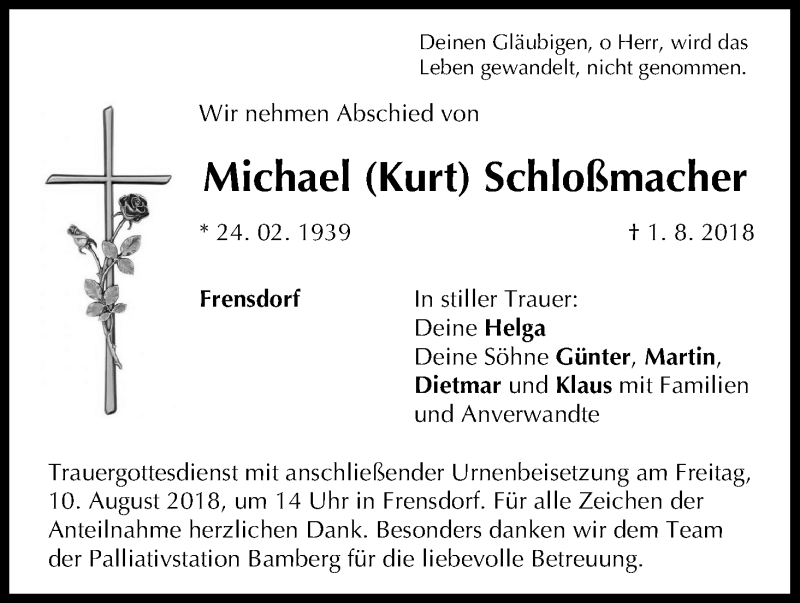 Deinen Gläubigen, o Herr, wird das Leben gewandelt, nicht genommen.

Wir nehmen Abschied von

Michael (Kurt) Schloßmacher

* 24. 02. 1939

† 1. 8. 2018

Frensdorf

In stiller Trauer:
Deine Helga
Deine Söhne Günter, Martin, Dietmar und Klaus mit Familien und Anverwandte

Trauergottesdienst mit anschließender Urnenbeisetzung am Freitag, 10. August 2018, um 14 Uhr in Frensdorf. Für alle Zeichen der Anteilnahme herzlichen Dank. Besonders danken wir dem Team der Palliativstation Bamberg für die liebevolle Betreuung.